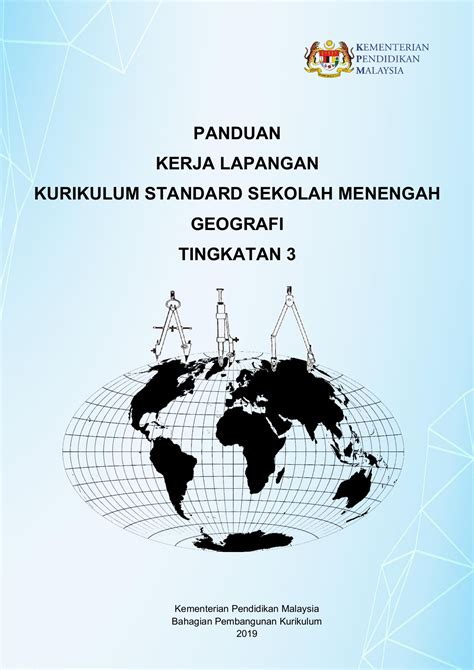 KEMENTERIAN
PENDIDIKAN
MALAYSIA

PANDUAN
KERJA LAPANGAN
KURIKULUM STANDARD SEKOLAH MENENGAH
GEOGRAFI
TINGKATAN 3

Kementerian Pendidikan Malaysia
Bahagian Pembangunan Kurikulum
2019